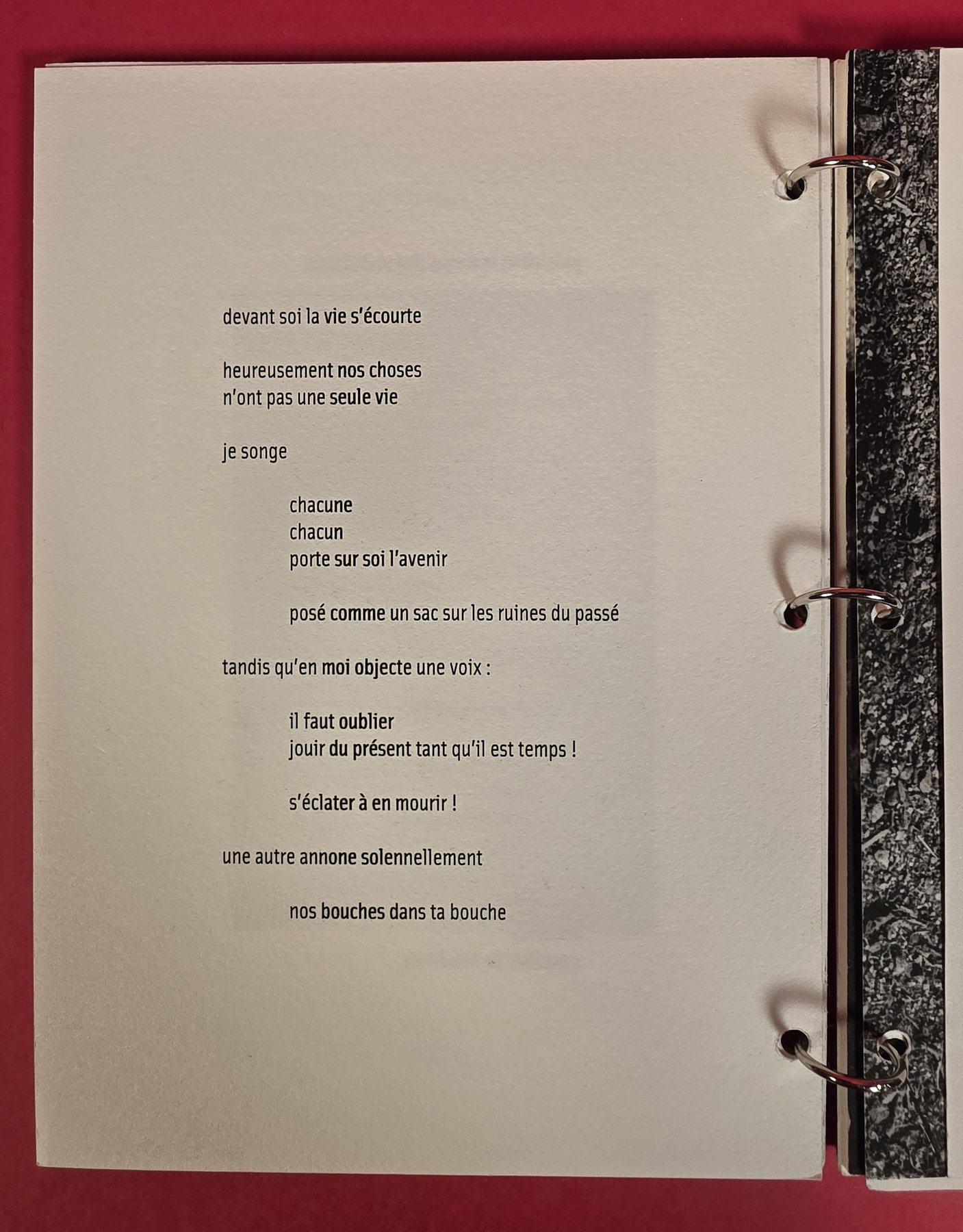 devant soi la vie s'écourte

heureusement nos choses
n'ont pas une seule vie

je songe

chacune
chacun
porte sur soi l'avenir

posé comme un sac sur les ruines du passé

tandis qu'en moi objecte une voix :

il faut oublier
jouir du présent tant qu'il est temps !

s'éclater à en mourir !

une autre annone solennellement

nos bouches dans ta bouche